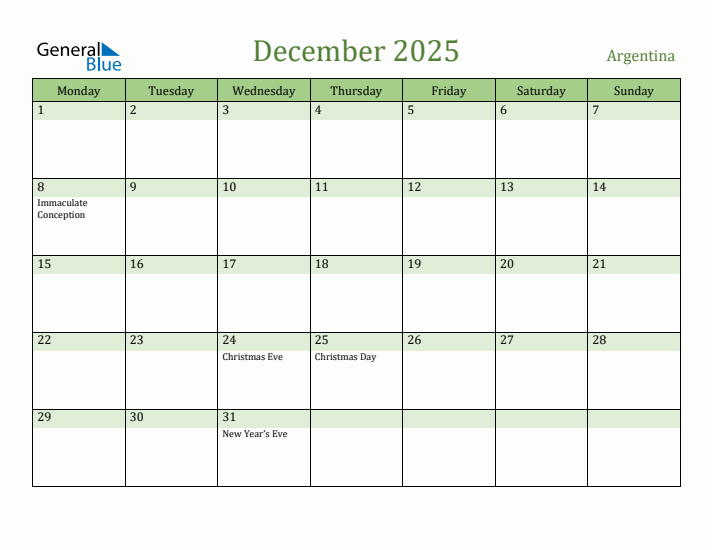 General Blue

December 2025

Argentina

| Monday | Tuesday | Wednesday | Thursday | Friday | Saturday | Sunday |
|---|---|---|---|---|---|---|
| 1 | 2 | 3 | 4 | 5 | 6 | 7 |
| 8 Immaculate Conception | 9 | 10 | 11 | 12 | 13 | 14 |
| 15 | 16 | 17 | 18 | 19 | 20 | 21 |
| 22 | 23 | 24 Christmas Eve | 25 Christmas Day | 26 | 27 | 28 |
| 29 | 30 | 31 New Year's Eve | | | | |